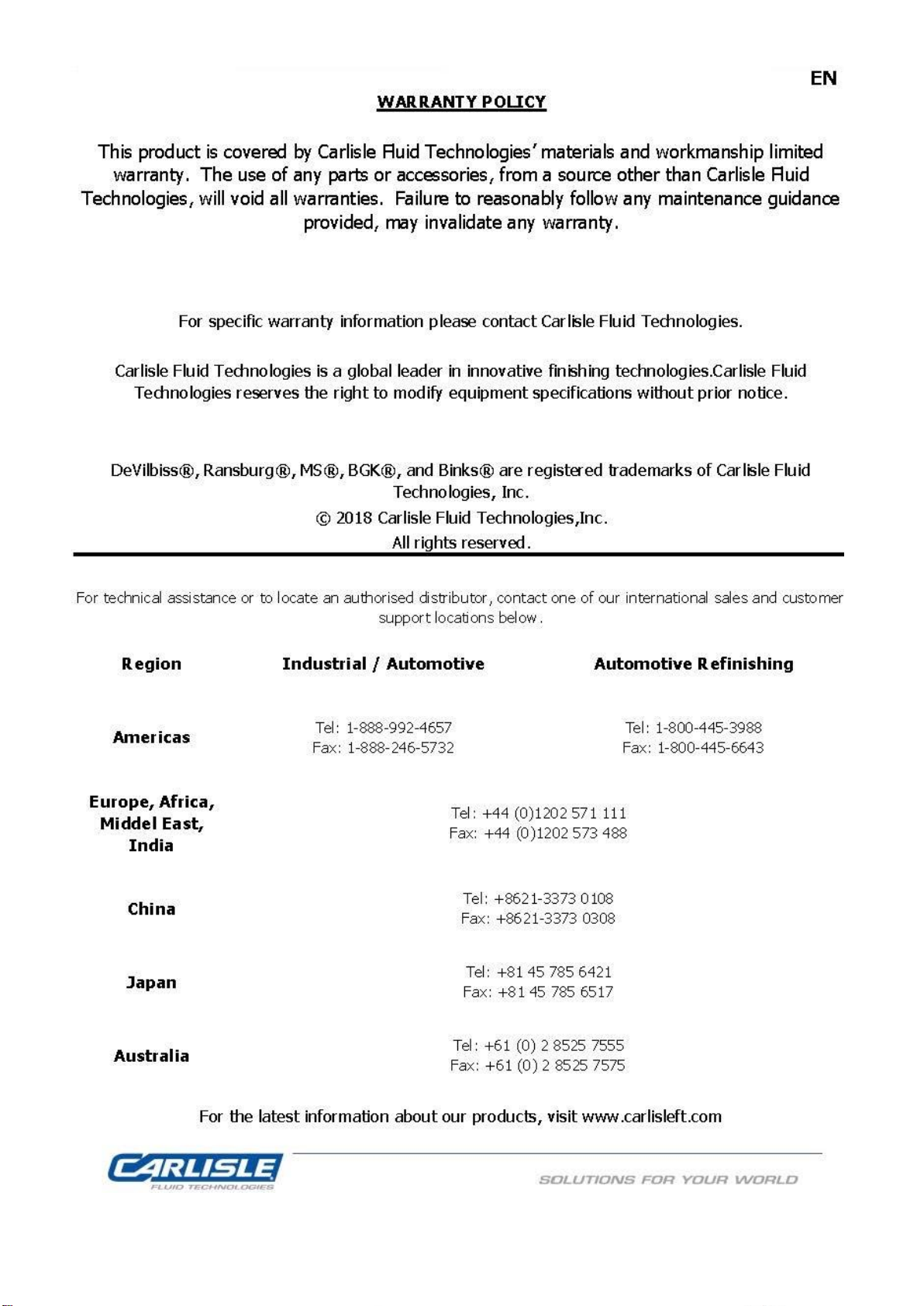 EN

WARRANTY POLICY

This product is covered by Carlisle Fluid Technologies' materials and workmanship limited warranty. The use of any parts or accessories, from a source other than Carlisle Fluid Technologies, will void all warranties. Failure to reasonably follow any maintenance guidance provided, may invalidate any warranty.

For specific warranty information please contact Carlisle Fluid Technologies.

Carlisle Fluid Technologies is a global leader in innovative finishing technologies.Carlisle Fluid Technologies reserves the right to modify equipment specifications without prior notice.

DeVilbiss®, Ransburg®, MS®, BGK®, and Binks® are registered trademarks of Carlisle Fluid Technologies, Inc.
© 2018 Carlisle Fluid Technologies,Inc.
All rights reserved.

For technical assistance or to locate an authorised distributor, contact one of our international sales and customer support locations below.

| Region | Industrial / Automotive | Automotive Refinishing |
|---|---|---|
| Americas | Tel: 1-888-992-4657 Fax: 1-888-246-5732 | Tel: 1-800-445-3988 Fax: 1-800-445-6643 |
| Europe, Africa, Middel East, India | Tel: +44 (0)1202 571 111 Fax: +44 (0)1202 573 488 | |
| China | Tel: +8621-3373 0108 Fax: +8621-3373 0308 | |
| Japan | Tel: +81 45 785 6421 Fax: +81 45 785 6517 | |
| Australia | Tel: +61 (0) 2 8525 7555 Fax: +61 (0) 2 8525 7575 | |

For the latest information about our products, visit www.carlisleft.com

CARLISLE FLUID TECHNOLOGIES

SOLUTIONS FOR YOUR WORLD